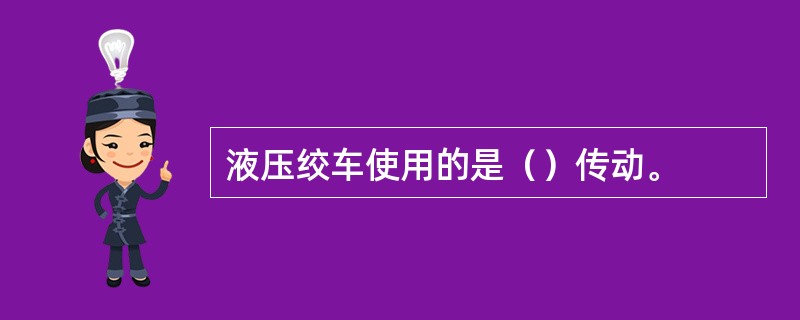 液压绞车使用的是（）传动。